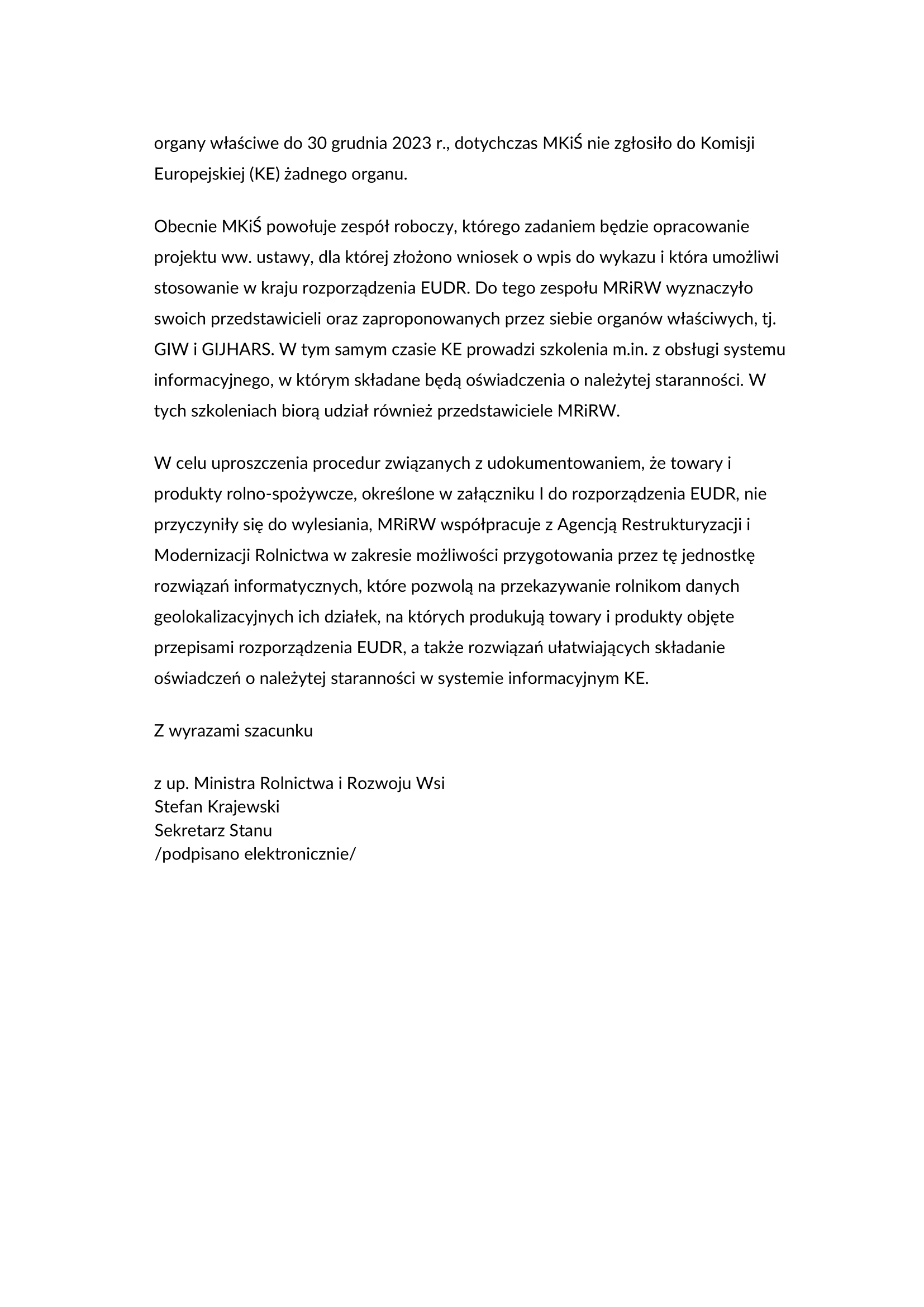 organy właściwe do 30 grudnia 2023 r., dotychczas MKiŚ nie zgłosiło do Komisji Europejskiej (KE) żadnego organu.

Obecnie MKiŚ powołuje zespół roboczy, którego zadaniem będzie opracowanie projektu ww. ustawy, dla której złożono wniosek o wpis do wykazu i która umożliwi stosowanie w kraju rozporządzenia EUDR. Do tego zespołu MRiRW wyznaczyło swoich przedstawicieli oraz zaproponowanych przez siebie organów właściwych, tj. GIW i GIJHARS. W tym samym czasie KE prowadzi szkolenia m.in. z obsługi systemu informacyjnego, w którym składane będą oświadczenia o należytej staranności. W tych szkoleniach biorą udział również przedstawiciele MRiRW.

W celu uproszczenia procedur związanych z udokumentowaniem, że towary i produkty rolno-spożywcze, określone w załączniku I do rozporządzenia EUDR, nie przyczyniły się do wylesiania, MRiRW współpracuje z Agencją Restrukturyzacji i Modernizacji Rolnictwa w zakresie możliwości przygotowania przez tę jednostkę rozwiązań informatycznych, które pozwolą na przekazywanie rolnikom danych geolokalizacyjnych ich działek, na których produkują towary i produkty objęte przepisami rozporządzenia EUDR, a także rozwiązań ułatwiających składanie oświadczeń o należytej staranności w systemie informacyjnym KE.

Z wyrazami szacunku

z up. Ministra Rolnictwa i Rozwoju Wsi
Stefan Krajewski
Sekretarz Stanu
/podpisano elektronicznie/